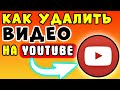 КАК УДАЛИТЬ ВИДЕО НА YOUTUBE